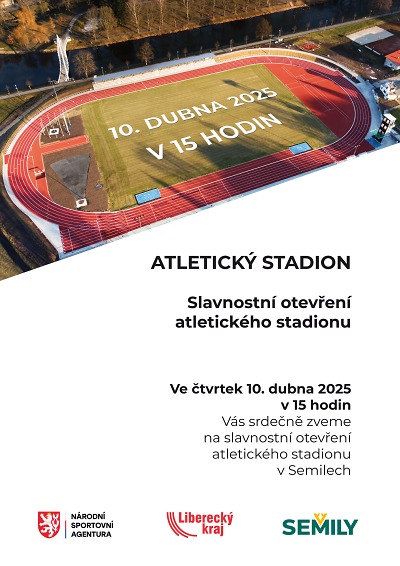 10. DUBNA 2025
V 15 HODIN

ATLETICKÝ STADION

Slavnostní otevření
atletického stadionu

Ve čtvrtek 10. dubna 2025
v 15 hodin
Vás srdečně zveme
na slavnostní otevření
atletického stadionu
v Semilech

NÁRODNÍ
SPORTOVNÍ
AGENTURA

Liberecký
kraj

SEMILY